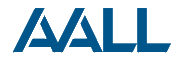 AALL